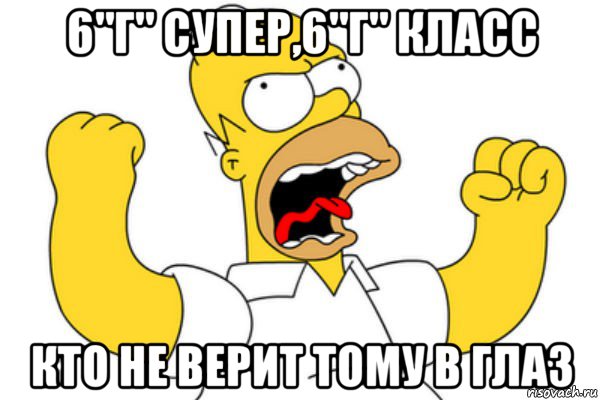 6"Г" СУПЕР,6"Г" КЛАСС

КТО НЕ ВЕРИТ ТОМУ В ГЛАЗ

risovach.ru